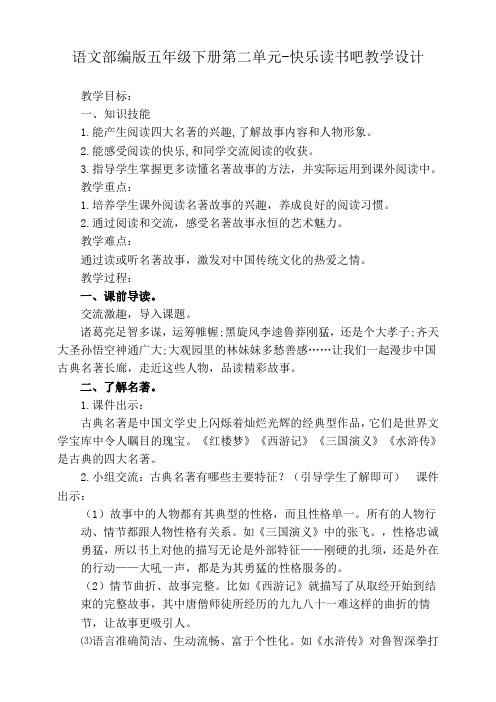 语文部编版五年级下册第二单元-快乐读书吧教学设计

教学目标：

一、知识技能

1.能产生阅读四大名著的兴趣，了解故事内容和人物形象。

2.能感受阅读的快乐，和同学交流阅读的收获。

3.指导学生掌握更多读懂名著故事的方法，并实际运用到课外阅读中。

教学重点：

1.培养学生课外阅读名著故事的兴趣，养成良好的阅读习惯。

2.通过阅读和交流，感受名著故事永恒的艺术魅力。

教学难点：

通过读或听名著故事，激发对中国传统文化的热爱之情。

教学过程：

一、课前导读。

交流激趣，导入课题。

诸葛亮足智多谋，运筹帷幄；黑旋风李逵鲁莽刚猛，还是个大孝子；齐天大圣孙悟空神通广大；大观园里的林妹妹多愁善感……让我们一起漫步中国古典名著长廊，走近这些人物，品读精彩故事。

二、了解名著。

1.课件出示：

古典名著是中国文学史上闪烁着灿烂光辉的经典型作品，它们是世界文学宝库中令人瞩目的瑰宝。《红楼梦》《西游记》《三国演义》《水浒传》是古典的四大名著。

2.小组交流：古典名著有哪些主要特征？（引导学生了解即可） 课件出示：

（1）故事中的人物都有其典型的性格，而且性格单一。所有的人物行动、情节都跟人物性格有关系。如《三国演义》中的张飞。，性格忠诚勇猛，所以书上对他的描写无论是外部特征——刚硬的扎须，还是外在的行动——大吼一声，都是为其勇猛的性格服务的。

（2）情节曲折、故事完整。比如《西游记》就描写了从取经开始到结束的完整故事，其中唐僧师徒所经历的九九八十一难这样的曲折的情节，让故事更吸引人。

⑶语言准确简洁、生动流畅、富于个性化。如《水浒传》对鲁智深拳打